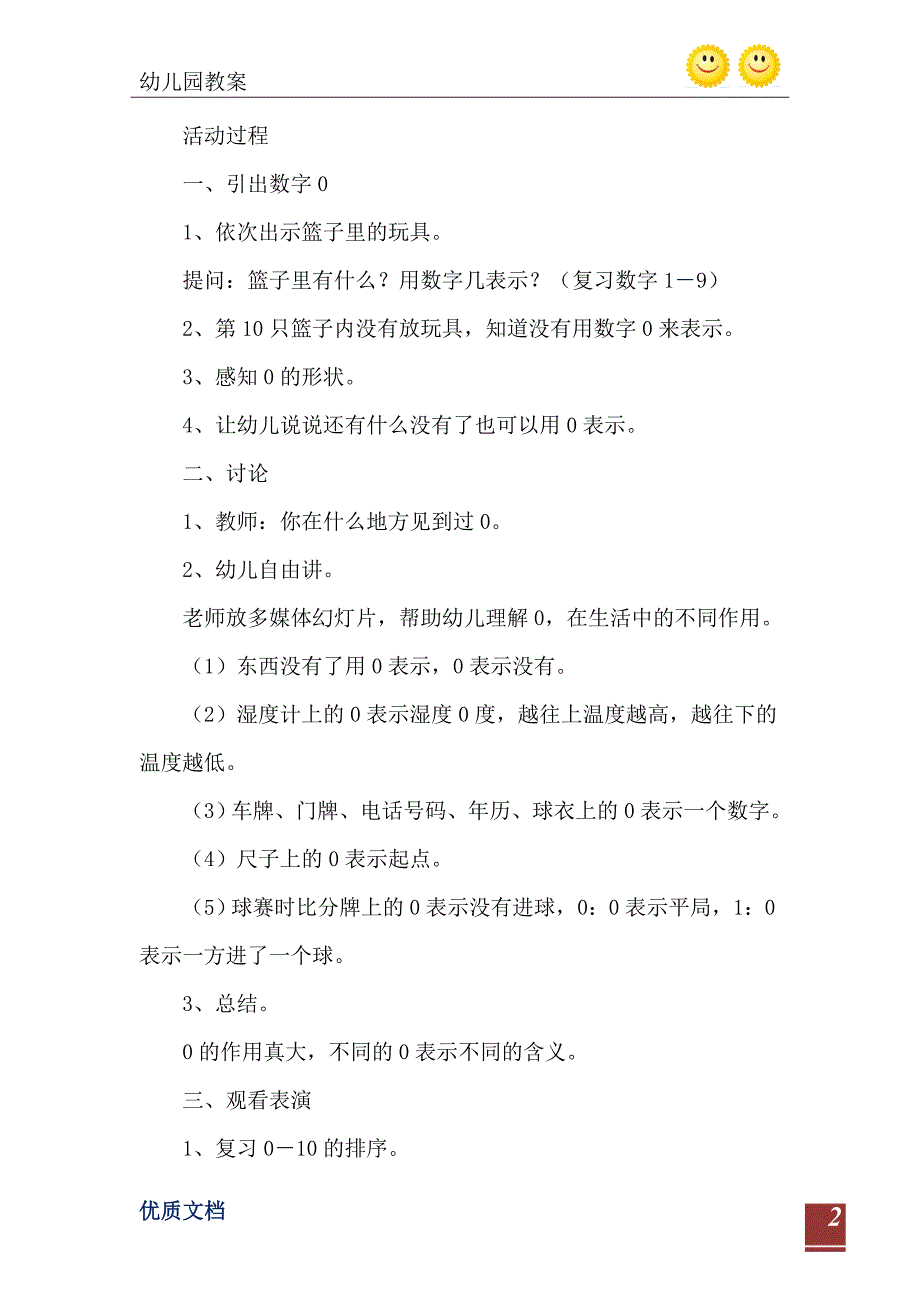 幼儿园教案

活动过程

一、引出数字 0

1、依次出示篮子里的玩具。

提问：篮子里有什么？用数字几表示？（复习数字 1－9）

2、第 10 只篮子内没有放玩具，知道没有用数字 0 来表示。

3、感知 0 的形状。

4、让幼儿说说还有什么没有了也可以用 0 表示。

二、讨论

1、教师：你在什么地方见到过 0。

2、幼儿自由讲。

老师放多媒体幻灯片，帮助幼儿理解 0，在生活中的不同作用。

（1）东西没有了用 0 表示，0 表示没有。

（2）湿度计上的 0 表示湿度 0 度，越往上温度越高，越往下的温度越低。

（3）车牌、门牌、电话号码、年历、球衣上的 0 表示一个数字。

（4）尺子上的 0 表示起点。

（5）球赛时比分牌上的 0 表示没有进球，0：0 表示平局，1：0 表示一方进了一个球。

3、总结。

0 的作用真大，不同的 0 表示不同的含义。

三、观看表演

1、复习 0－10 的排序。

优质文档

2